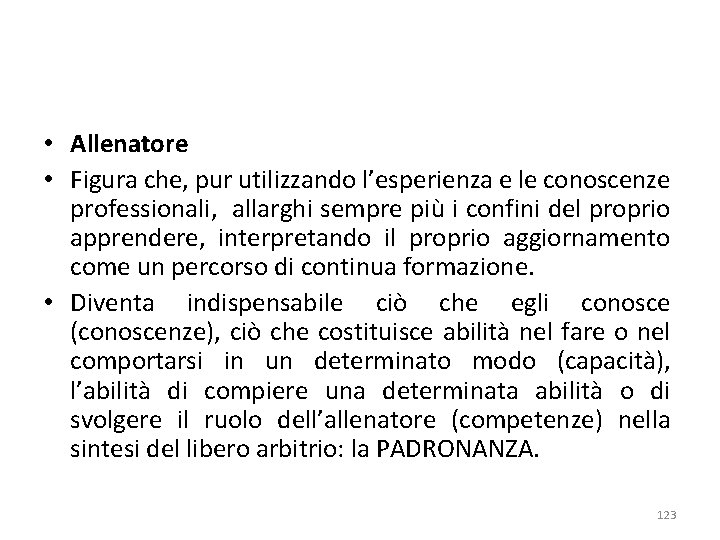 • Allenatore

• Figura che, pur utilizzando l'esperienza e le conoscenze professionali, allarghi sempre più i confini del proprio apprendere, interpretando il proprio aggiornamento come un percorso di continua formazione.

• Diventa indispensabile ciò che egli conosce (conoscenze), ciò che costituisce abilità nel fare o nel comportarsi in un determinato modo (capacità), l'abilità di compiere una determinata abilità o di svolgere il ruolo dell'allenatore (competenze) nella sintesi del libero arbitrio: la PADRONANZA.

123